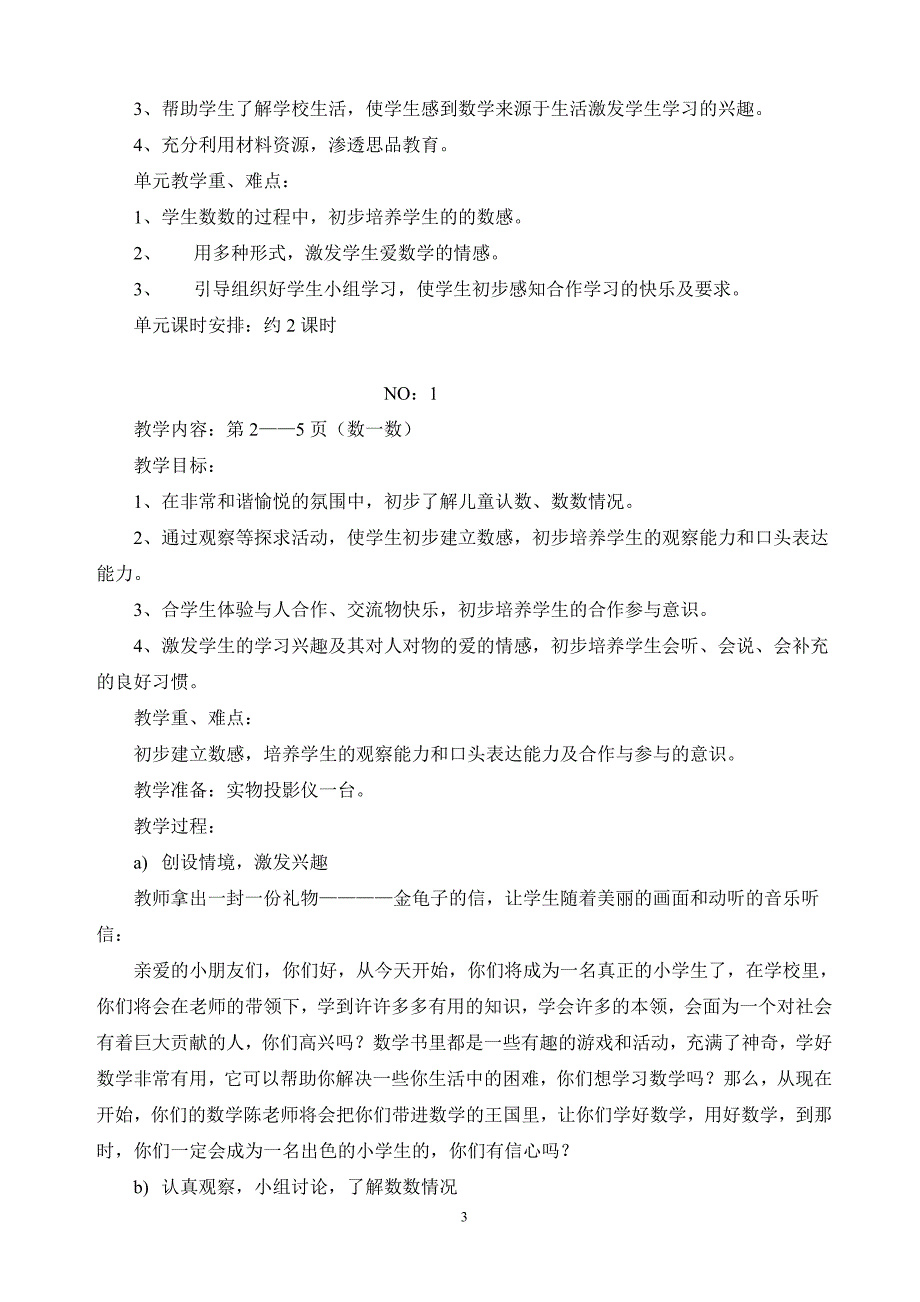 3、帮助学生了解学校生活，使学生感到数学来源于生活激发学生学习的兴趣。

4、充分利用材料资源，渗透思品教育。

单元教学重、难点：

1、学生数数的过程中，初步培养学生的的数感。

2、 用多种形式，激发学生爱数学的情感。

3、 引导组织好学生小组学习，使学生初步感知合作学习的快乐及要求。

单元课时安排：约 2 课时

NO：1

教学内容：第 2——5 页（数一数）

教学目标：

1、在非常和谐愉悦的氛围中，初步了解儿童认数、数数情况。

2、通过观察等探求活动，使学生初步建立数感，初步培养学生的观察能力和口头表达能力。

3、合学生体验与人合作、交流物快乐，初步培养学生的合作参与意识。

4、激发学生的学习兴趣及其对人对物的爱的情感，初步培养学生会听、会说、会补充的良好习惯。

教学重、难点：

初步建立数感，培养学生的观察能力和口头表达能力及合作与参与的意识。

教学准备：实物投影仪一台。

教学过程：

a) 创设情境，激发兴趣

教师拿出一封一份礼物————金龟子的信，让学生随着美丽的画面和动听的音乐听信：

亲爱的小朋友们，你们好，从今天开始，你们将成为一名真正的小学生了，在学校里，你们将会在老师的带领下，学到许许多多有用的知识，学会许多的本领，会面为一个对社会有着巨大贡献的人，你们高兴吗？数学书里都是一些有趣的游戏和活动，充满了神奇，学好数学非常有用，它可以帮助你解决一些你生活中的困难，你们想学习数学吗？那么，从现在开始，你们的数学陈老师将会把你们带进数学的王国里，让你们学好数学，用好数学，到那时，你们一定会成为一名出色的小学生的，你们有信心吗？

b) 认真观察，小组讨论，了解数数情况

3